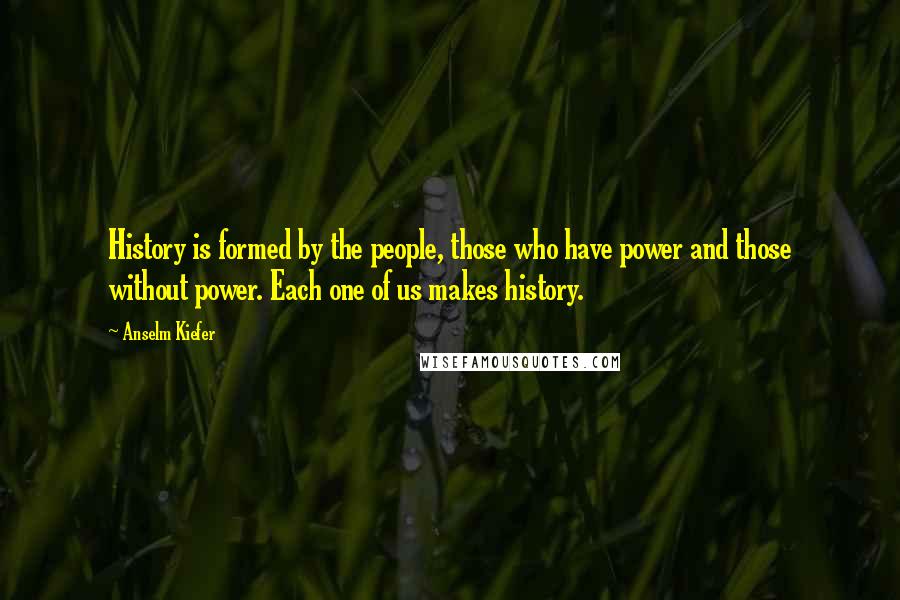 History is formed by the people, those who have power and those without power. Each one of us makes history.

~ Anselm Kiefer

WISEFAMOUSQUOTES.COM